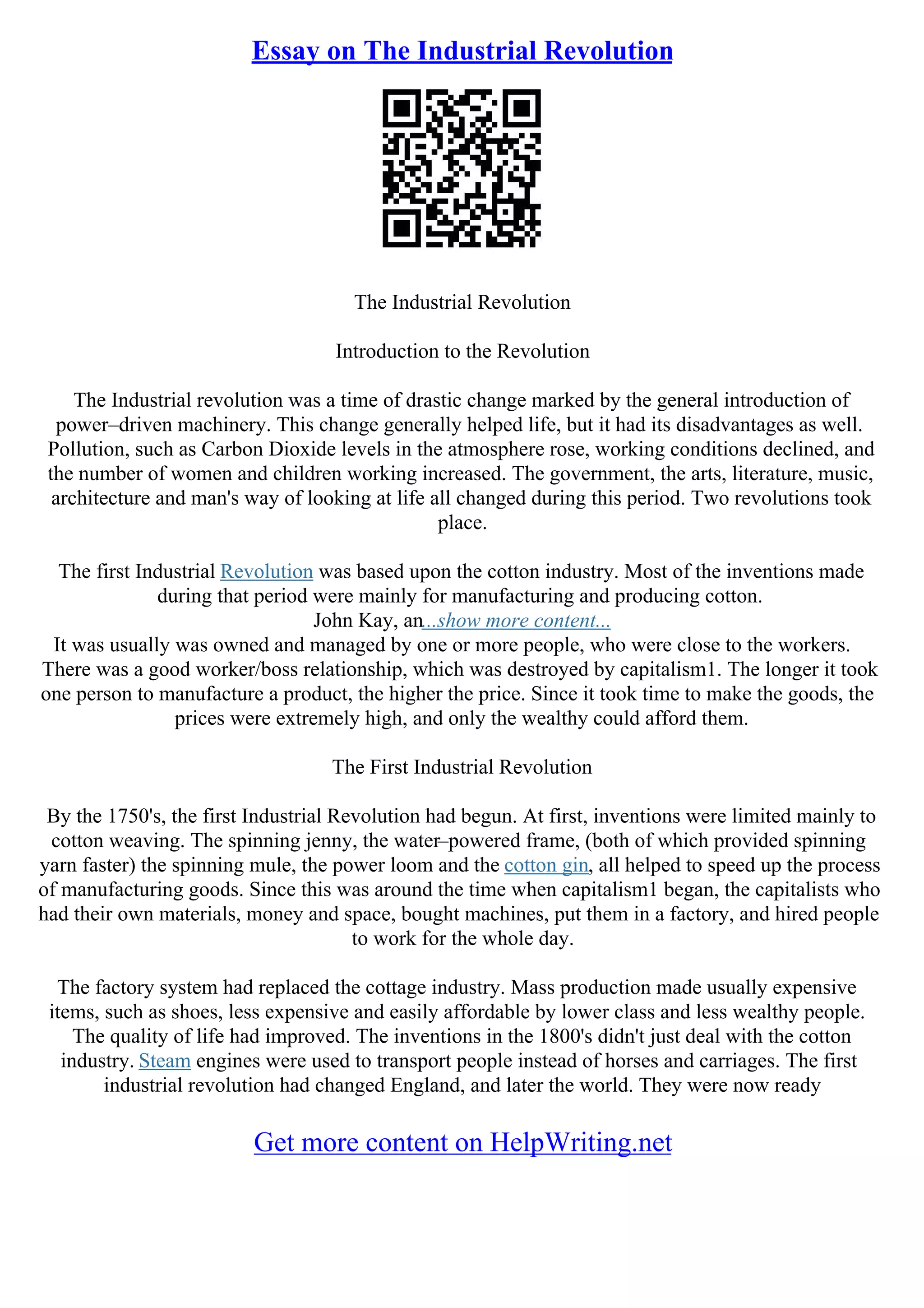 Essay on The Industrial Revolution

The Industrial Revolution

Introduction to the Revolution

The Industrial revolution was a time of drastic change marked by the general introduction of power–driven machinery. This change generally helped life, but it had its disadvantages as well. Pollution, such as Carbon Dioxide levels in the atmosphere rose, working conditions declined, and the number of women and children working increased. The government, the arts, literature, music, architecture and man's way of looking at life all changed during this period. Two revolutions took place.

The first Industrial Revolution was based upon the cotton industry. Most of the inventions made during that period were mainly for manufacturing and producing cotton.
John Kay, an...show more content...
It was usually was owned and managed by one or more people, who were close to the workers. There was a good worker/boss relationship, which was destroyed by capitalism1. The longer it took one person to manufacture a product, the higher the price. Since it took time to make the goods, the prices were extremely high, and only the wealthy could afford them.

The First Industrial Revolution

By the 1750's, the first Industrial Revolution had begun. At first, inventions were limited mainly to cotton weaving. The spinning jenny, the water–powered frame, (both of which provided spinning yarn faster) the spinning mule, the power loom and the cotton gin, all helped to speed up the process of manufacturing goods. Since this was around the time when capitalism1 began, the capitalists who had their own materials, money and space, bought machines, put them in a factory, and hired people to work for the whole day.

The factory system had replaced the cottage industry. Mass production made usually expensive items, such as shoes, less expensive and easily affordable by lower class and less wealthy people. The quality of life had improved. The inventions in the 1800's didn't just deal with the cotton industry. Steam engines were used to transport people instead of horses and carriages. The first industrial revolution had changed England, and later the world. They were now ready

Get more content on HelpWriting.net